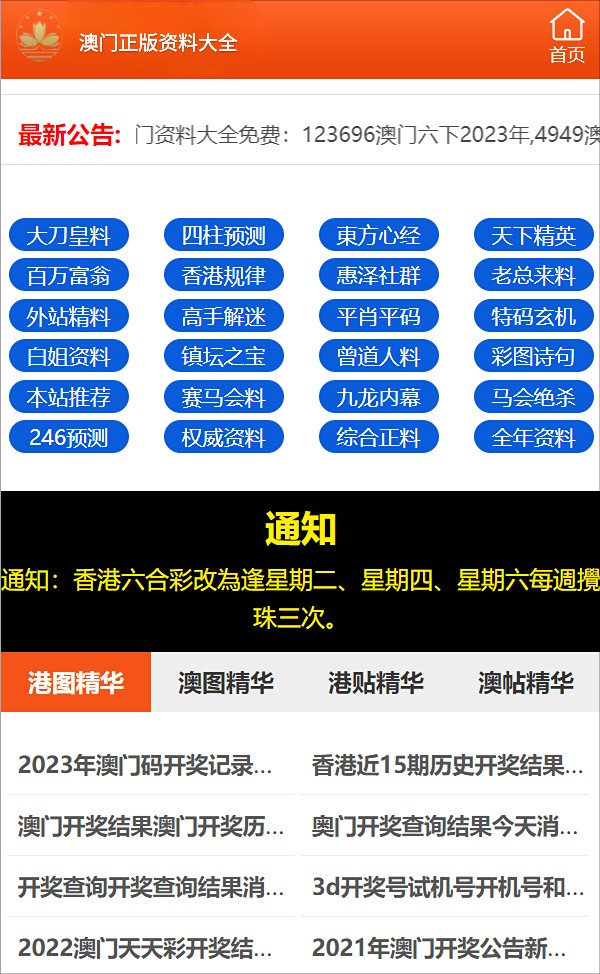 澳门正版资料大全

首页

最新公告: 门资料大全免费：123696澳门六下2023年,4949澳

大刀皇料
四柱预测
東方心经
天下精英
百万富翁
香港规律
惠泽社群
老总来料
外站精料
高手解迷
平肖平码
特码玄机
白姐资料
镇坛之宝
曾道人料
彩图诗句
本站推荐
赛马会料
九龙内幕
马会绝杀
246预测
权威资料
综合正料
全年资料

通知

通知：香港六合彩改為逢星期二、星期四、星期六每週攪珠三次。

港图精华
澳图精华
港贴精华
澳帖精华

2023年澳门码开奖记录...
香港近15期历史开奖结果...
澳门开奖结果澳门开奖历...
奥门开奖查询结果今天消...
开奖查询开奖查询结果消...
3d开奖号试机号开机号和...
2022澳门天天彩开奖结...
2021年澳门开奖公告新...